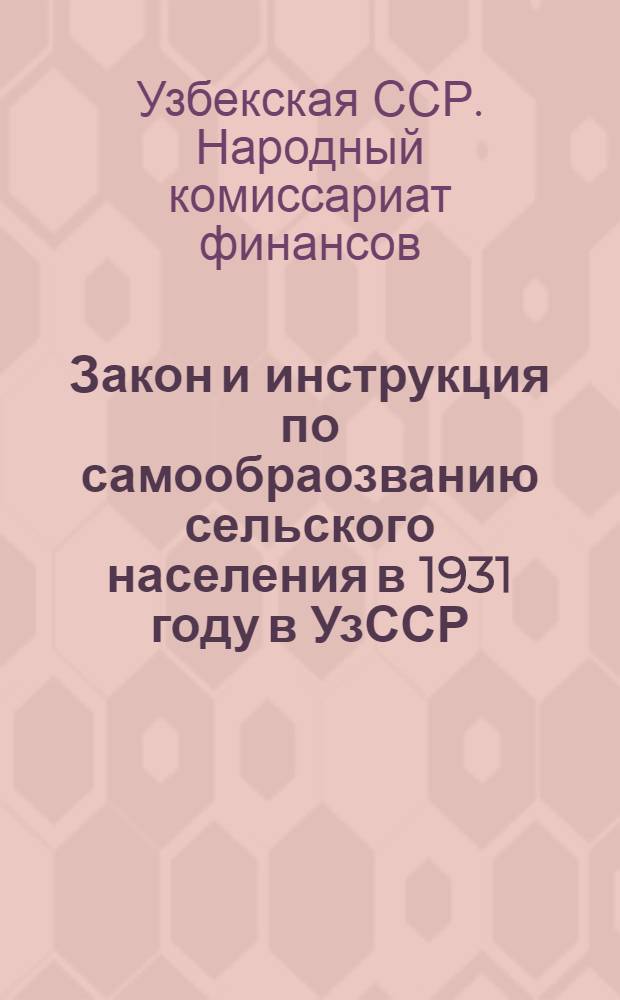 Узбекская ССР. Народный комиссариат финансов

Закон и инструкция по самообраозванию сельского населения в 1931 году в УзССР